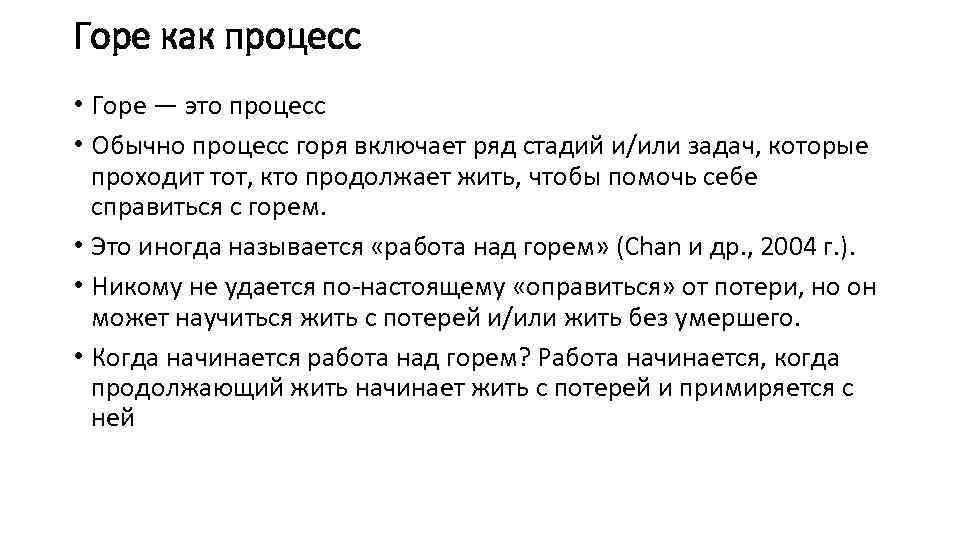 Горе как процесс

• Горе — это процесс

• Обычно процесс горя включает ряд стадий и/или задач, которые проходит тот, кто продолжает жить, чтобы помочь себе справиться с горем.

• Это иногда называется «работа над горем» (Chan и др., 2004 г.).

• Никому не удается по-настоящему «оправиться» от потери, но он может научиться жить с потерей и/или жить без умершего.

• Когда начинается работа над горем? Работа начинается, когда продолжающий жить начинает жить с потерей и примиряется с ней